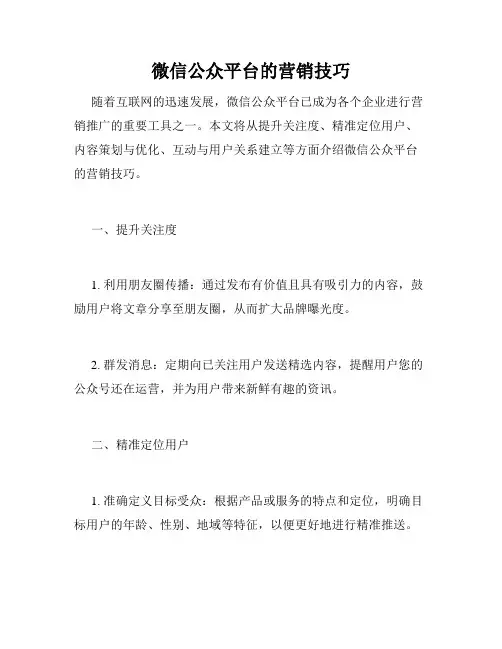 微信公众平台的营销技巧

随着互联网的迅速发展，微信公众平台已成为各个企业进行营销推广的重要工具之一。本文将从提升关注度、精准定位用户、内容策划与优化、互动与用户关系建立等方面介绍微信公众平台的营销技巧。

一、提升关注度

1. 利用朋友圈传播：通过发布有价值且具有吸引力的内容，鼓励用户将文章分享至朋友圈，从而扩大品牌曝光度。

2. 群发消息：定期向已关注用户发送精选内容，提醒用户您的公众号还在运营，并为用户带来新鲜有趣的资讯。

二、精准定位用户

1. 准确定义目标受众：根据产品或服务的特点和定位，明确目标用户的年龄、性别、地域等特征，以便更好地进行精准推送。